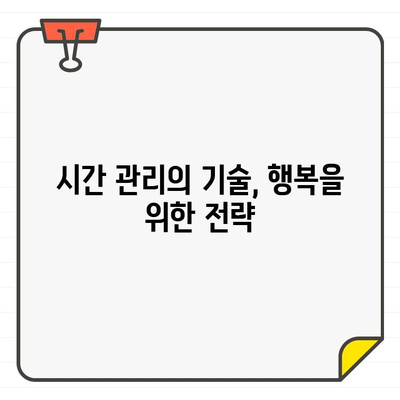 시간 관리의 기술, 행복을 위한 전략